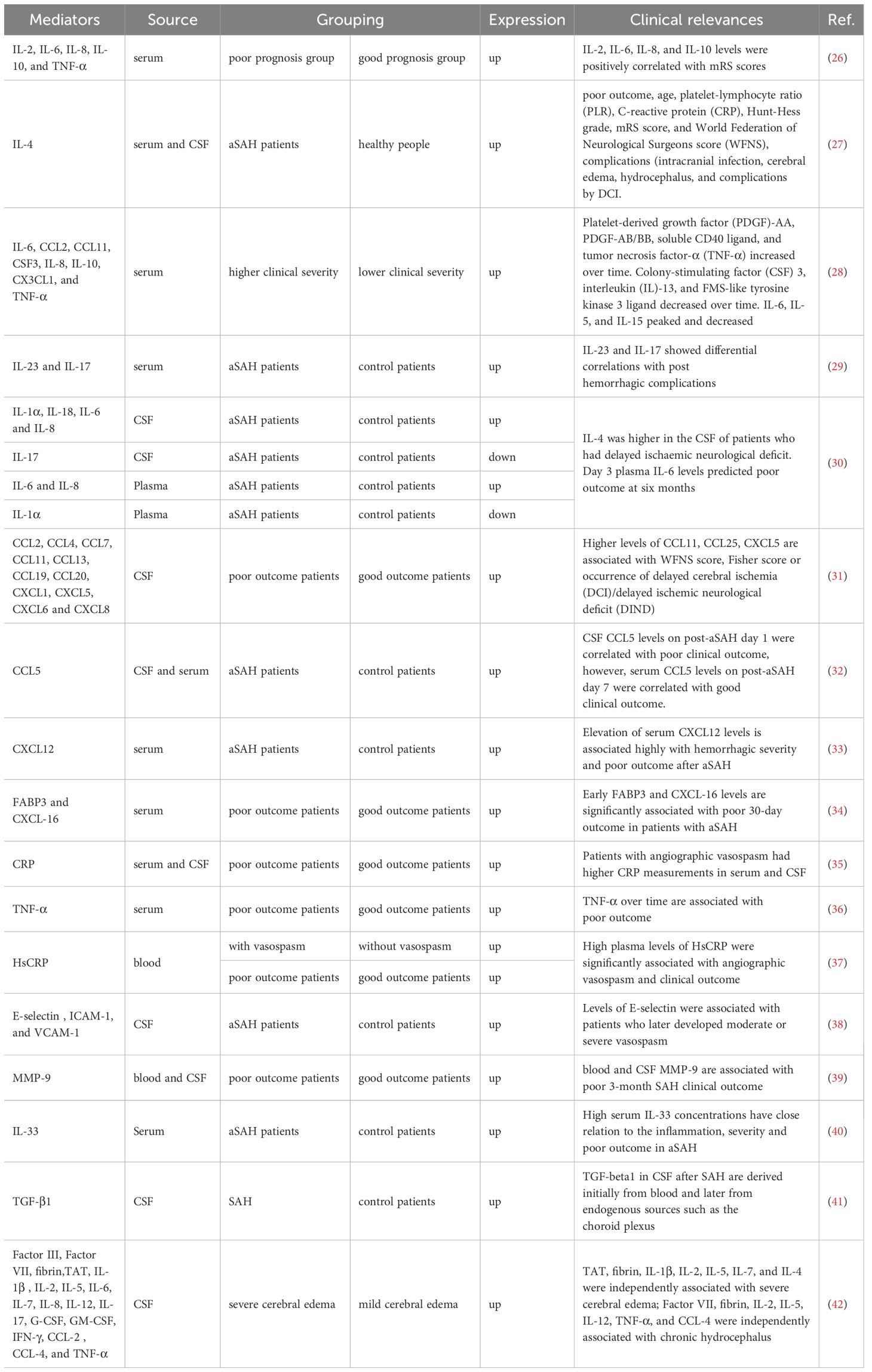 | Mediators | Source | Grouping | | Expression | Clinical relevances | Ref. |
|---|---|---|---|---|---|---|
| IL-2, IL-6, IL-8, IL-10, and TNF-α | serum | poor prognosis group | good prognosis group | up | IL-2, IL-6, IL-8, and IL-10 levels were positively correlated with mRS scores | (26) |
| IL-4 | serum and CSF | aSAH patients | healthy people | up | poor outcome, age, platelet-lymphocyte ratio (PLR), C-reactive protein (CRP), Hunt-Hess grade, mRS score, and World Federation of Neurological Surgeons score (WFNS), complications (intracranial infection, cerebral edema, hydrocephalus, and complications by DCI. | (27) |
| IL-6, CCL2, CCL11, CSF3, IL-8, IL-10, CX3CL1, and TNF-α | serum | higher clinical severity | lower clinical severity | up | Platelet-derived growth factor (PDGF)-AA, PDGF-AB/BB, soluble CD40 ligand, and tumor necrosis factor-α (TNF-α) increased over time. Colony-stimulating factor (CSF) 3, interleukin (IL)-13, and FMS-like tyrosine kinase 3 ligand decreased over time. IL-6, IL-5, and IL-15 peaked and decreased | (28) |
| IL-23 and IL-17 | serum | aSAH patients | control patients | up | IL-23 and IL-17 showed differential correlations with post hemorrhagic complications | (29) |
| IL-1α, IL-18, IL-6 and IL-8 | CSF | aSAH patients | control patients | up | IL-4 was higher in the CSF of patients who had delayed ischaemic neurological deficit. Day 3 plasma IL-6 levels predicted poor outcome at six months | (30) |
| IL-17 | CSF | aSAH patients | control patients | down | | |
| IL-6 and IL-8 | Plasma | aSAH patients | control patients | up | | |
| IL-1α | Plasma | aSAH patients | control patients | down | | |
| CCL2, CCL4, CCL7, CCL11, CCL13, CCL19, CCL20, CXCL1, CXCL5, CXCL6 and CXCL8 | CSF | poor outcome patients | good outcome patients | up | Higher levels of CCL11, CCL25, CXCL5 are associated with WFNS score, Fisher score or occurrence of delayed cerebral ischemia (DCI)/delayed ischemic neurological deficit (DIND) | (31) |
| CCL5 | CSF and serum | aSAH patients | control patients | up | CSF CCL5 levels on post-aSAH day 1 were correlated with poor clinical outcome, however, serum CCL5 levels on post-aSAH day 7 were correlated with good clinical outcome. | (32) |
| CXCL12 | serum | aSAH patients | control patients | up | Elevation of serum CXCL12 levels is associated highly with hemorrhagic severity and poor outcome after aSAH | (33) |
| FABP3 and CXCL-16 | serum | poor outcome patients | good outcome patients | up | Early FABP3 and CXCL-16 levels are significantly associated with poor 30-day outcome in patients with aSAH | (34) |
| CRP | serum and CSF | poor outcome patients | good outcome patients | up | Patients with angiographic vasospasm had higher CRP measurements in serum and CSF | (35) |
| TNF-α | serum | poor outcome patients | good outcome patients | up | TNF-α over time are associated with poor outcome | (36) |
| HsCRP | blood | with vasospasm | without vasospasm | up | High plasma levels of HsCRP were significantly associated with angiographic vasospasm and clinical outcome | (37) |
| | | poor outcome patients | good outcome patients | up | | |
| E-selectin , ICAM-1, and VCAM-1 | CSF | aSAH patients | control patients | up | Levels of E-selectin were associated with patients who later developed moderate or severe vasospasm | (38) |
| MMP-9 | blood and CSF | poor outcome patients | good outcome patients | up | blood and CSF MMP-9 are associated with poor 3-month SAH clinical outcome | (39) |
| IL-33 | Serum | aSAH patients | control patients | up | High serum IL-33 concentrations have close relation to the inflammation, severity and poor outcome in aSAH | (40) |
| TGF-β1 | CSF | SAH | control patients | up | TGF-beta1 in CSF after SAH are derived initially from blood and later from endogenous sources such as the choroid plexus | (41) |
| Factor III, Factor VII, fibrin,TAT, IL-1β , IL-2, IL-5, IL-6, IL-7, IL-8, IL-12, IL-17, G-CSF, GM-CSF, IFN-γ, CCL-2 , CCL-4, and TNF-α | CSF | severe cerebral edema | mild cerebral edema | up | TAT, fibrin, IL-1β, IL-2, IL-5, IL-7, and IL-4 were independently associated with severe cerebral edema; Factor VII, fibrin, IL-2, IL-5, IL-12, TNF-α, and CCL-4 were independently associated with chronic hydrocephalus | (42) |